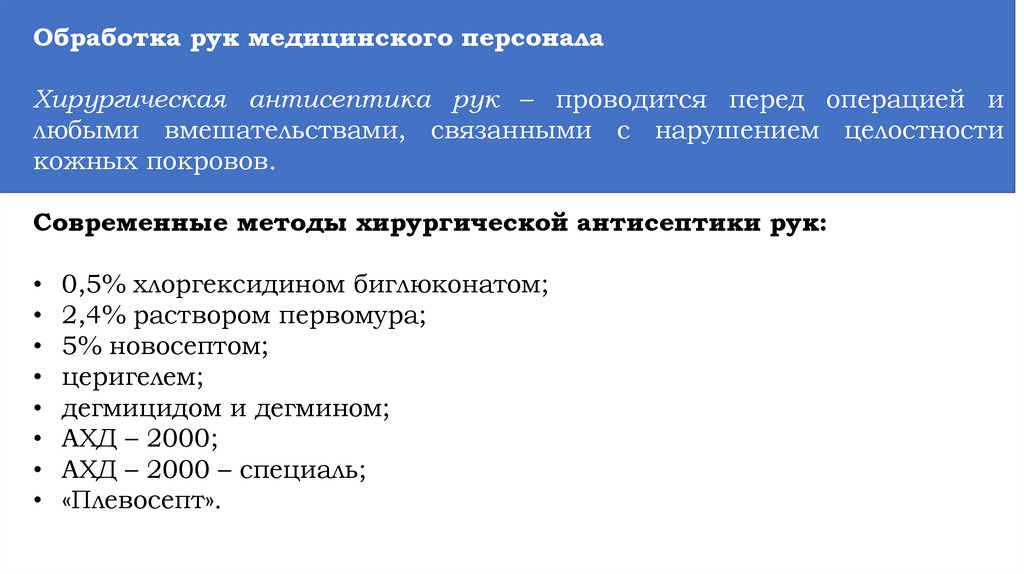 Обработка рук медицинского персонала

Хирургическая антисептика рук – проводится перед операцией и любыми вмешательствами, связанными с нарушением целостности кожных покровов.

Современные методы хирургической антисептики рук:

• 0,5% хлоргексидином биглюконатом;
• 2,4% раствором первомура;
• 5% новосептом;
• церигелем;
• дегмицидом и дегмином;
• АХД – 2000;
• АХД – 2000 – специаль;
• «Плевосепт».